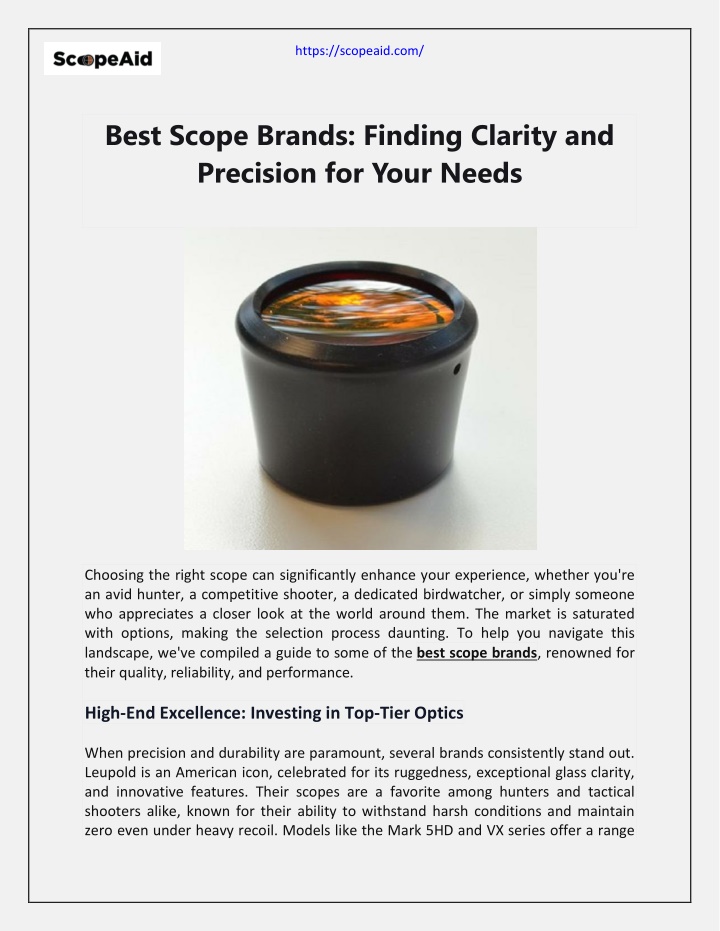 ScopeAid

https://scopeaid.com/

Best Scope Brands: Finding Clarity and Precision for Your Needs

Choosing the right scope can significantly enhance your experience, whether you're an avid hunter, a competitive shooter, a dedicated birdwatcher, or simply someone who appreciates a closer look at the world around them. The market is saturated with options, making the selection process daunting. To help you navigate this landscape, we've compiled a guide to some of the best scope brands, renowned for their quality, reliability, and performance.

High-End Excellence: Investing in Top-Tier Optics

When precision and durability are paramount, several brands consistently stand out. Leupold is an American icon, celebrated for its ruggedness, exceptional glass clarity, and innovative features. Their scopes are a favorite among hunters and tactical shooters alike, known for their ability to withstand harsh conditions and maintain zero even under heavy recoil. Models like the Mark 5HD and VX series offer a range